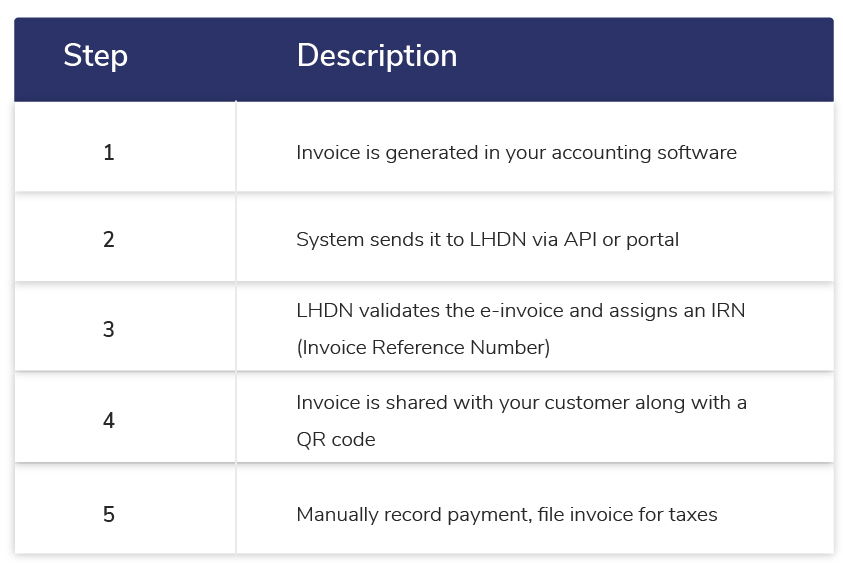 | Step | Description |
|---|---|
| 1 | Invoice is generated in your accounting software |
| 2 | System sends it to LHDN via API or portal |
| 3 | LHDN validates the e-invoice and assigns an IRN (Invoice Reference Number) |
| 4 | Invoice is shared with your customer along with a QR code |
| 5 | Manually record payment, file invoice for taxes |